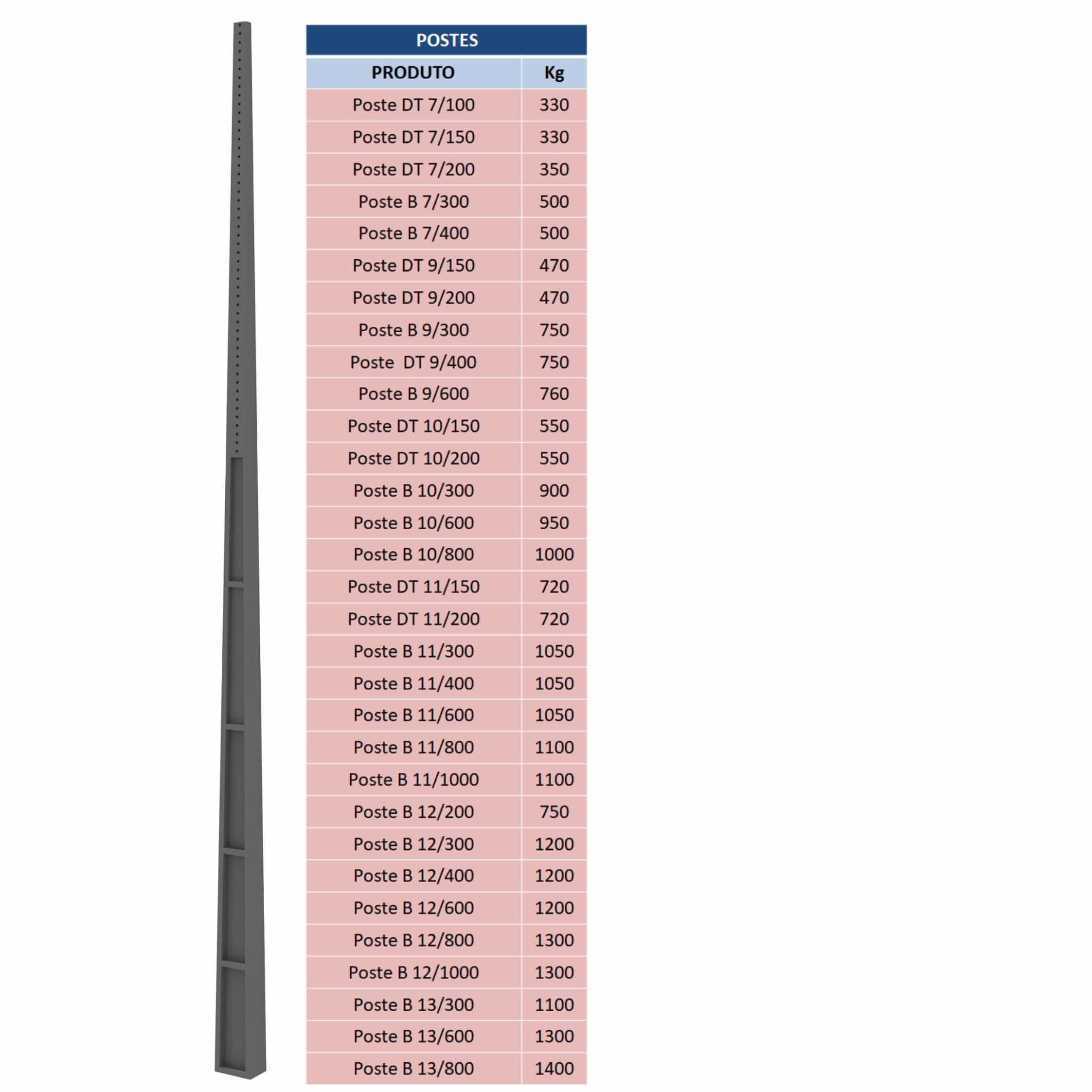 POSTES

| PRODUTO | Kg |
|---|---|
| Poste DT 7/100 | 330 |
| Poste DT 7/150 | 330 |
| Poste DT 7/200 | 350 |
| Poste B 7/300 | 500 |
| Poste B 7/400 | 500 |
| Poste DT 9/150 | 470 |
| Poste DT 9/200 | 470 |
| Poste B 9/300 | 750 |
| Poste DT 9/400 | 750 |
| Poste B 9/600 | 760 |
| Poste DT 10/150 | 550 |
| Poste DT 10/200 | 550 |
| Poste B 10/300 | 900 |
| Poste B 10/600 | 950 |
| Poste B 10/800 | 1000 |
| Poste DT 11/150 | 720 |
| Poste DT 11/200 | 720 |
| Poste B 11/300 | 1050 |
| Poste B 11/400 | 1050 |
| Poste B 11/600 | 1050 |
| Poste B 11/800 | 1100 |
| Poste B 11/1000 | 1100 |
| Poste B 12/200 | 750 |
| Poste B 12/300 | 1200 |
| Poste B 12/400 | 1200 |
| Poste B 12/600 | 1200 |
| Poste B 12/800 | 1300 |
| Poste B 12/1000 | 1300 |
| Poste B 13/300 | 1100 |
| Poste B 13/600 | 1300 |
| Poste B 13/800 | 1400 |